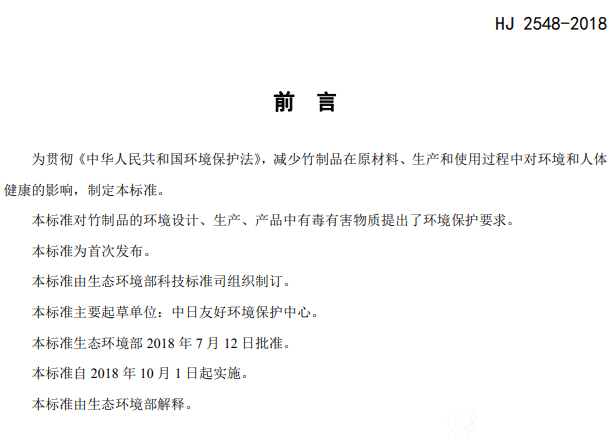 HJ 2548-2018

前 言

为贯彻《中华人民共和国环境保护法》，减少竹制品在原材料、生产和使用过程中对环境和人体健康的影响，制定本标准。

本标准对竹制品的环境设计、生产、产品中有毒有害物质提出了环境保护要求。

本标准为首次发布。

本标准由生态环境部科技标准司组织制订。

本标准主要起草单位：中日友好环境保护中心。

本标准生态环境部 2018 年 7 月 12 日批准。

本标准自 2018 年 10 月 1 日起实施。

本标准由生态环境部解释。